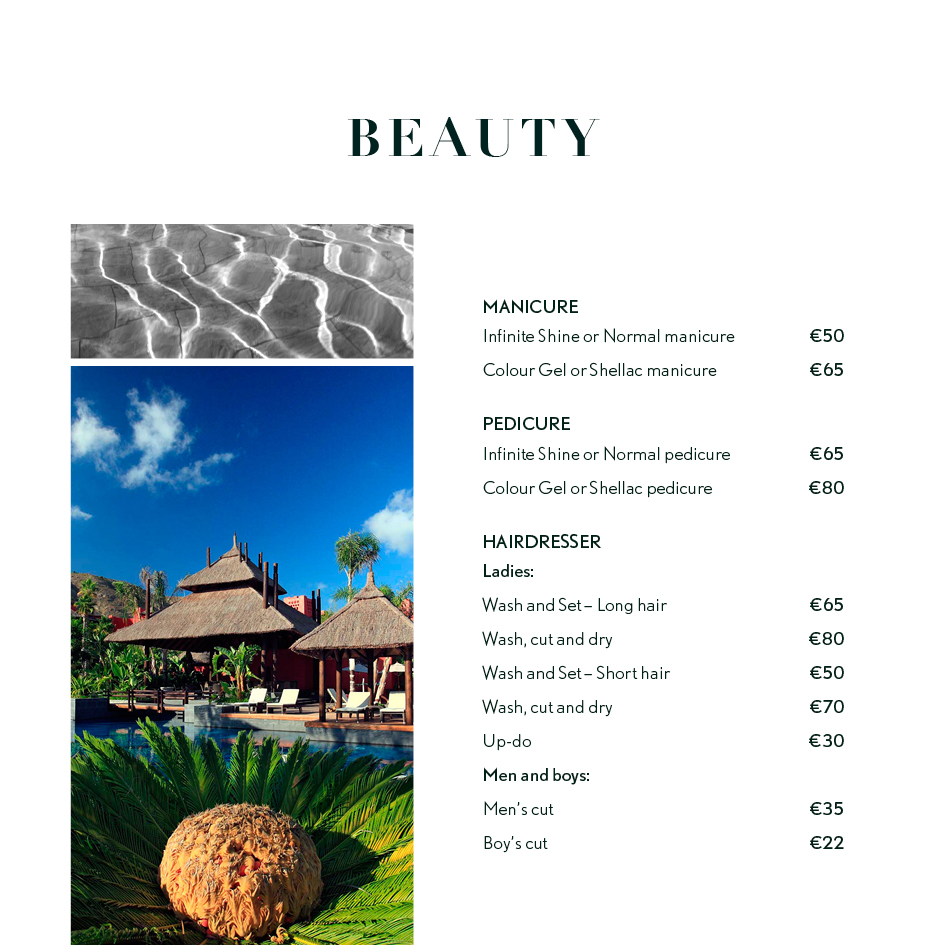 BEAUTY

MANICURE
Infinite Shine or Normal manicure €50
Colour Gel or Shellac manicure €65

PEDICURE
Infinite Shine or Normal pedicure €65
Colour Gel or Shellac pedicure €80

HAIRDRESSER
Ladies:
Wash and Set – Long hair €65
Wash, cut and dry €80
Wash and Set – Short hair €50
Wash, cut and dry €70
Up-do €30
Men and boys:
Men's cut €35
Boy's cut €22